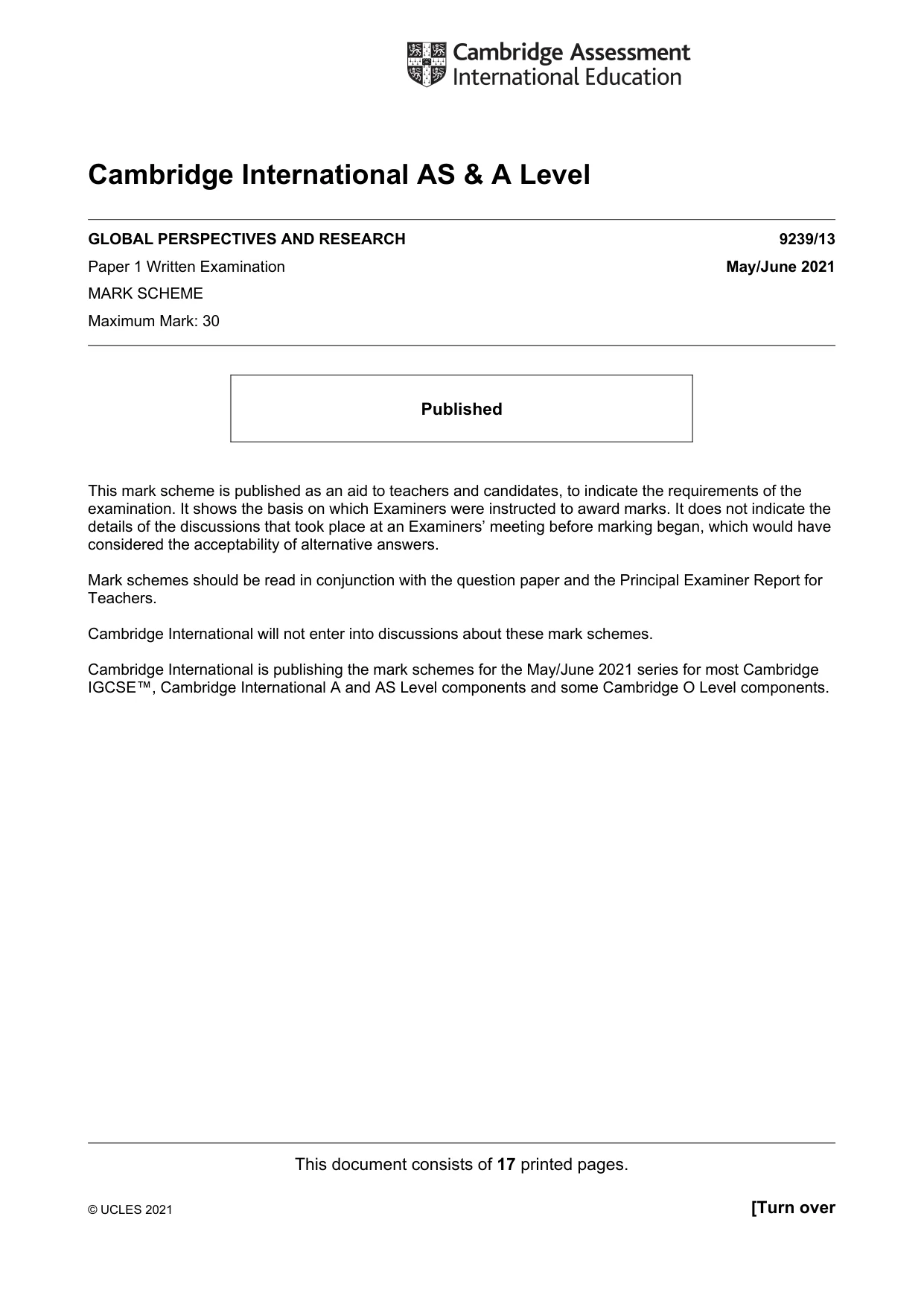 Cambridge Assessment
International Education

Cambridge International AS & A Level

GLOBAL PERSPECTIVES AND RESEARCH 9239/13

Paper 1 Written Examination May/June 2021

MARK SCHEME

Maximum Mark: 30

Published

This mark scheme is published as an aid to teachers and candidates, to indicate the requirements of the examination. It shows the basis on which Examiners were instructed to award marks. It does not indicate the details of the discussions that took place at an Examiners' meeting before marking began, which would have considered the acceptability of alternative answers.

Mark schemes should be read in conjunction with the question paper and the Principal Examiner Report for Teachers.

Cambridge International will not enter into discussions about these mark schemes.

Cambridge International is publishing the mark schemes for the May/June 2021 series for most Cambridge IGCSE™, Cambridge International A and AS Level components and some Cambridge O Level components.

This document consists of 17 printed pages.

© UCLES 2021 [Turn over